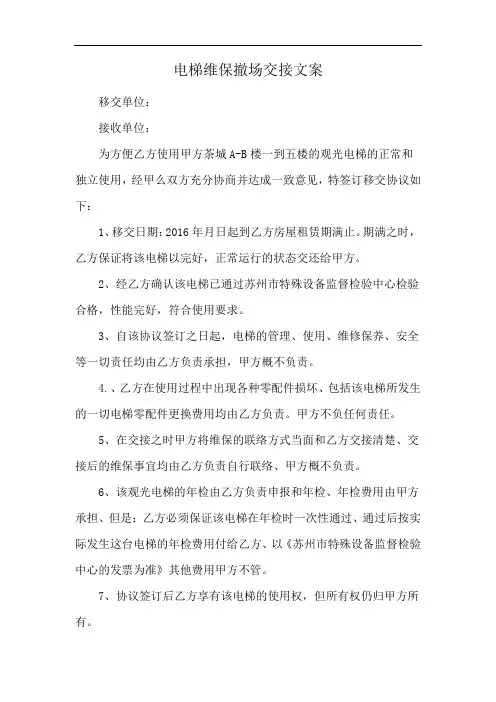 电梯维保撤场交接文案

移交单位：

接收单位：

为方便乙方使用甲方茶城 A-B 楼一到五楼的观光电梯的正常和独立使用，经甲么双方充分协商并达成一致意见，特签订移交协议如下：

1、移交日期：2016 年月日起到乙方房屋租赁期满止。期满之时，乙方保证将该电梯以完好，正常运行的状态交还给甲方。

2、经乙方确认该电梯已通过苏州市特殊设备监督检验中心检验合格，性能完好，符合使用要求。

3、自该协议签订之日起，电梯的管理、使用、维修保养、安全等一切责任均由乙方负责承担，甲方概不负责。

4.、乙方在使用过程中出现各种零配件损坏、包括该电梯所发生的一切电梯零配件更换费用均由乙方负责。甲方不负任何责任。

5、在交接之时甲方将维保的联络方式当面和乙方交接清楚、交接后的维保事宜均由乙方负责自行联络、甲方概不负责。

6、该观光电梯的年检由乙方负责申报和年检、年检费用由甲方承担、但是：乙方必须保证该电梯在年检时一次性通过、通过后按实际发生这台电梯的年检费用付给乙方、以《苏州市特殊设备监督检验中心的发票为准》其他费用甲方不管。

7、协议签订后乙方享有该电梯的使用权，但所有权仍归甲方所有。